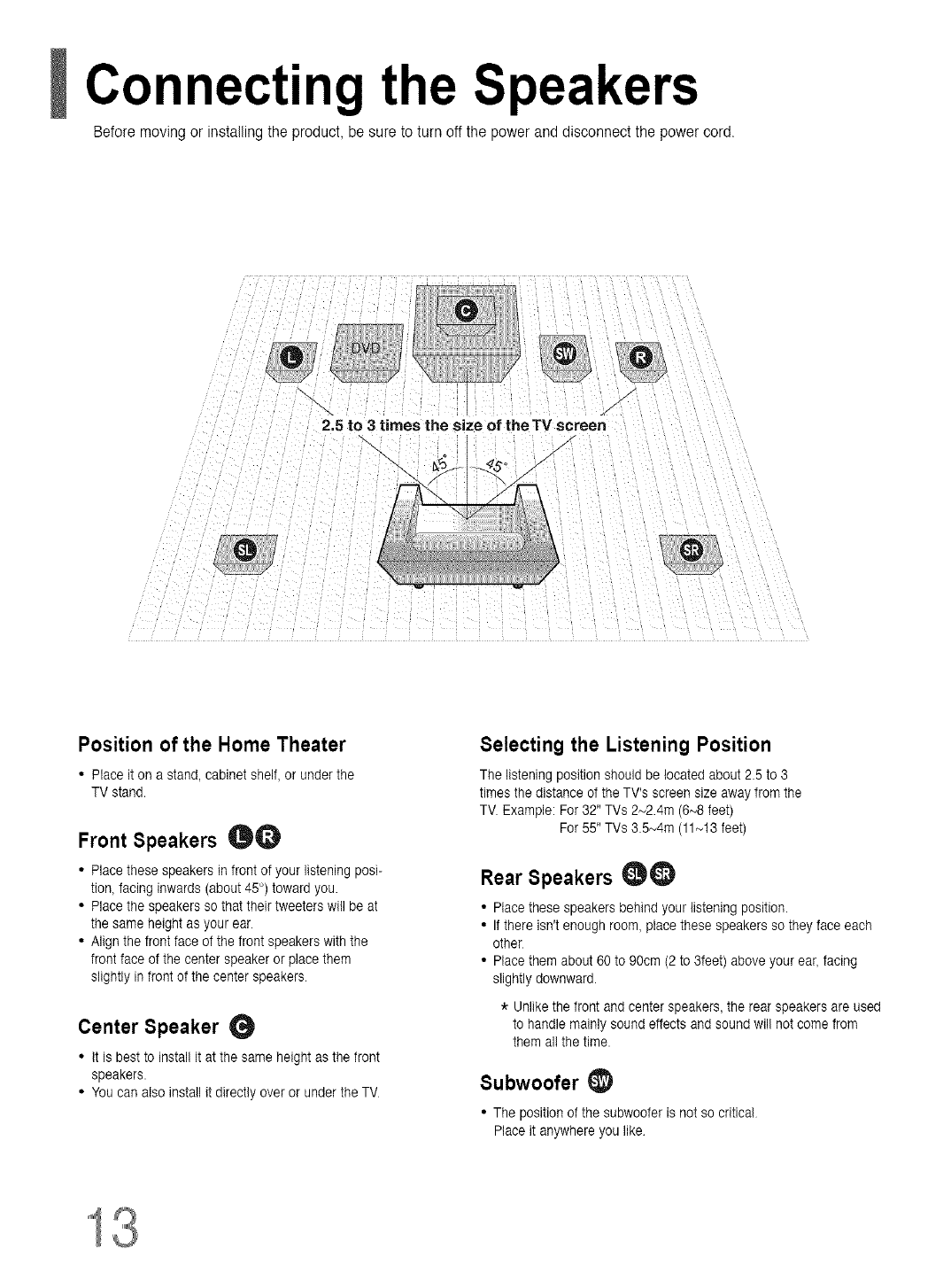 Connecting the Speakers

Before moving or installing the product, be sure to turn off the power and disconnect the power cord.

C

L

DVD

SW

R

2.5 to 3 times the size of the TV screen

45°

45°

SL

SR

Position of the Home Theater

• Place it on a stand, cabinet shelf, or under the TV stand.

Front Speakers L R

• Place these speakers in front of your listening position, facing inwards (about 45°) toward you.
• Place the speakers so that their tweeters will be at the same height as your ear.
• Align the front face of the front speakers with the front face of the center speaker or place them slightly in front of the center speakers.

Center Speaker C

• It is best to install it at the same height as the front speakers.
• You can also install it directly over or under the TV.

Selecting the Listening Position

The listening position should be located about 2.5 to 3 times the distance of the TV's screen size away from the TV. Example: For 32" TVs 2~2.4m (6~8 feet)
For 55" TVs 3.5~4m (11~13 feet)

Rear Speakers SL SR

• Place these speakers behind your listening position.
• If there isn't enough room, place these speakers so they face each other.
• Place them about 60 to 90cm (2 to 3feet) above your ear, facing slightly downward.

* Unlike the front and center speakers, the rear speakers are used to handle mainly sound effects and sound will not come from them all the time.

Subwoofer SW

• The position of the subwoofer is not so critical. Place it anywhere you like.

13